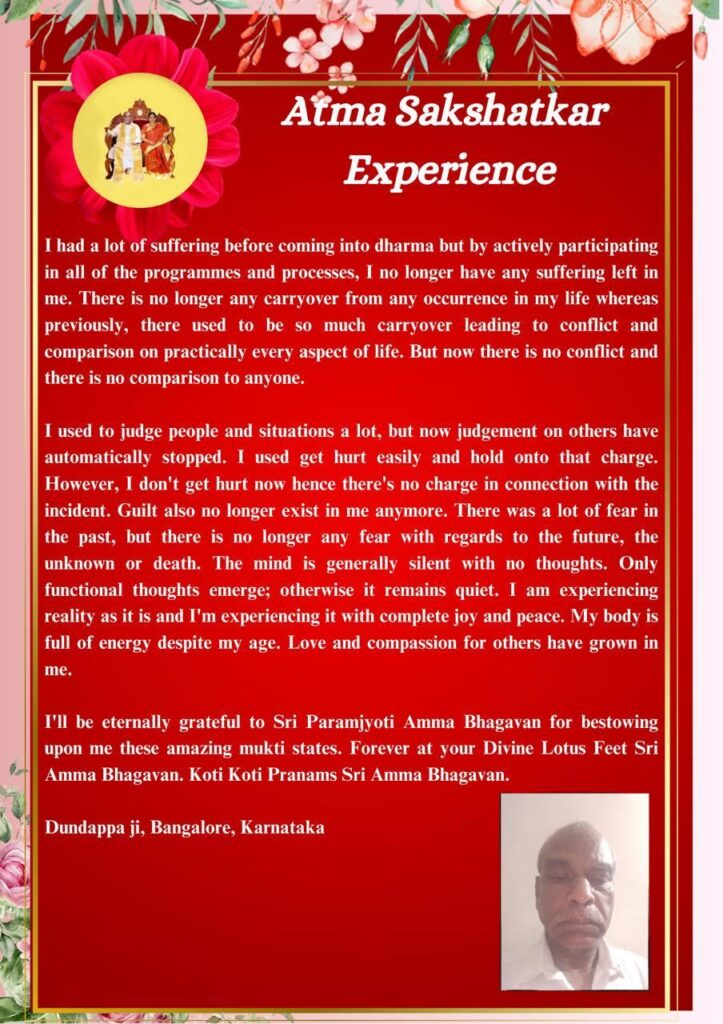 Atma Sakshatkar Experience

I had a lot of suffering before coming into dharma but by actively participating in all of the programmes and processes, I no longer have any suffering left in me. There is no longer any carryover from any occurrence in my life whereas previously, there used to be so much carryover leading to conflict and comparison on practically every aspect of life. But now there is no conflict and there is no comparison to anyone.

I used to judge people and situations a lot, but now judgement on others have automatically stopped. I used get hurt easily and hold onto that charge. However, I don't get hurt now hence there's no charge in connection with the incident. Guilt also no longer exist in me anymore. There was a lot of fear in the past, but there is no longer any fear with regards to the future, the unknown or death. The mind is generally silent with no thoughts. Only functional thoughts emerge; otherwise it remains quiet. I am experiencing reality as it is and I'm experiencing it with complete joy and peace. My body is full of energy despite my age. Love and compassion for others have grown in me.

I'll be eternally grateful to Sri Paramjyoti Amma Bhagavan for bestowing upon me these amazing mukti states. Forever at your Divine Lotus Feet Sri Amma Bhagavan. Koti Koti Pranams Sri Amma Bhagavan.

Dundappa ji, Bangalore, Karnataka